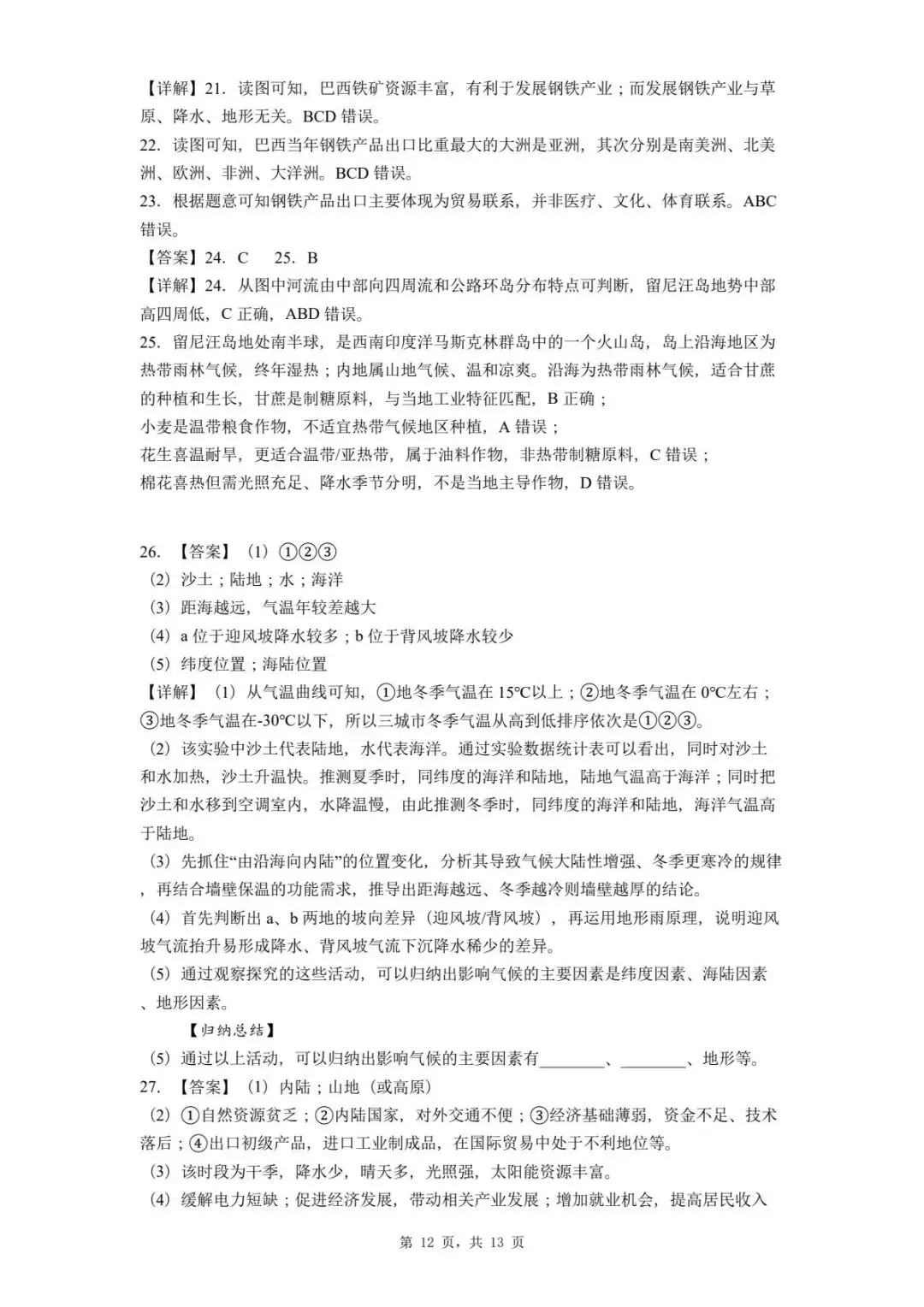 【详解】21. 读图可知，巴西铁矿资源丰富，有利于发展钢铁产业；而发展钢铁产业与草原、降水、地形无关。BCD 错误。
22. 读图可知，巴西当年钢铁产品出口比重最大的大洲是亚洲，其次分别是南美洲、北美洲、欧洲、非洲、大洋洲。BCD 错误。
23. 根据题意可知钢铁产品出口主要体现为贸易联系，并非医疗、文化、体育联系。ABC 错误。
【答案】24. C　25. B
【详解】24. 从图中河流由中部向四周流和公路环岛分布特点可判断，留尼汪岛地势中部高四周低，C 正确，ABD 错误。
25. 留尼汪岛地处南半球，是西南印度洋马斯克林群岛中的一个火山岛，岛上沿海地区为热带雨林气候，终年湿热；内地属山地气候、温和凉爽。沿海为热带雨林气候，适合甘蔗的种植和生长，甘蔗是制糖原料，与当地工业特征匹配，B 正确；
小麦是温带粮食作物，不适宜热带气候地区种植，A 错误；
花生喜温耐旱，更适合温带/亚热带，属于油料作物，非热带制糖原料，C 错误；
棉花喜热但需光照充足、降水季节分明，不是当地主导作物，D 错误。

26. 【答案】（1）①②③
（2）沙土；陆地；水；海洋
（3）距海越远，气温年较差越大
（4）a 位于迎风坡降水较多；b 位于背风坡降水较少
（5）纬度位置；海陆位置
【详解】（1）从气温曲线可知，①地冬季气温在 15℃以上；②地冬季气温在 0℃左右；③地冬季气温在-30℃以下，所以三城市冬季气温从高到低排序依次是①②③。
（2）该实验中沙土代表陆地，水代表海洋。通过实验数据统计表可以看出，同时对沙土和水加热，沙土升温快。推测夏季时，同纬度的海洋和陆地，陆地气温高于海洋；同时把沙土和水移到空调室内，水降温慢，由此推测冬季时，同纬度的海洋和陆地，海洋气温高于陆地。
（3）先抓住“由沿海向内陆”的位置变化，分析其导致气候大陆性增强、冬季更寒冷的规律，再结合墙壁保温的功能需求，推导出距海越远、冬季越冷则墙壁越厚的结论。
（4）首先判断出 a、b 两地的坡向差异（迎风坡/背风坡），再运用地形雨原理，说明迎风坡气流抬升易形成降水、背风坡气流下沉降水稀少的差异。
（5）通过观察探究的这些活动，可以归纳出影响气候的主要因素是纬度因素、海陆因素、地形因素。
【归纳总结】
（5）通过以上活动，可以归纳出影响气候的主要因素有________、________、地形等。
27. 【答案】（1）内陆；山地（或高原）
（2）①自然资源贫乏；②内陆国家，对外交通不便；③经济基础薄弱，资金不足、技术落后；④出口初级产品，进口工业制成品，在国际贸易中处于不利地位等。
（3）该时段为干季，降水少，晴天多，光照强，太阳能资源丰富。
（4）缓解电力短缺；促进经济发展，带动相关产业发展；增加就业机会，提高居民收入

第 12 页，共 13 页